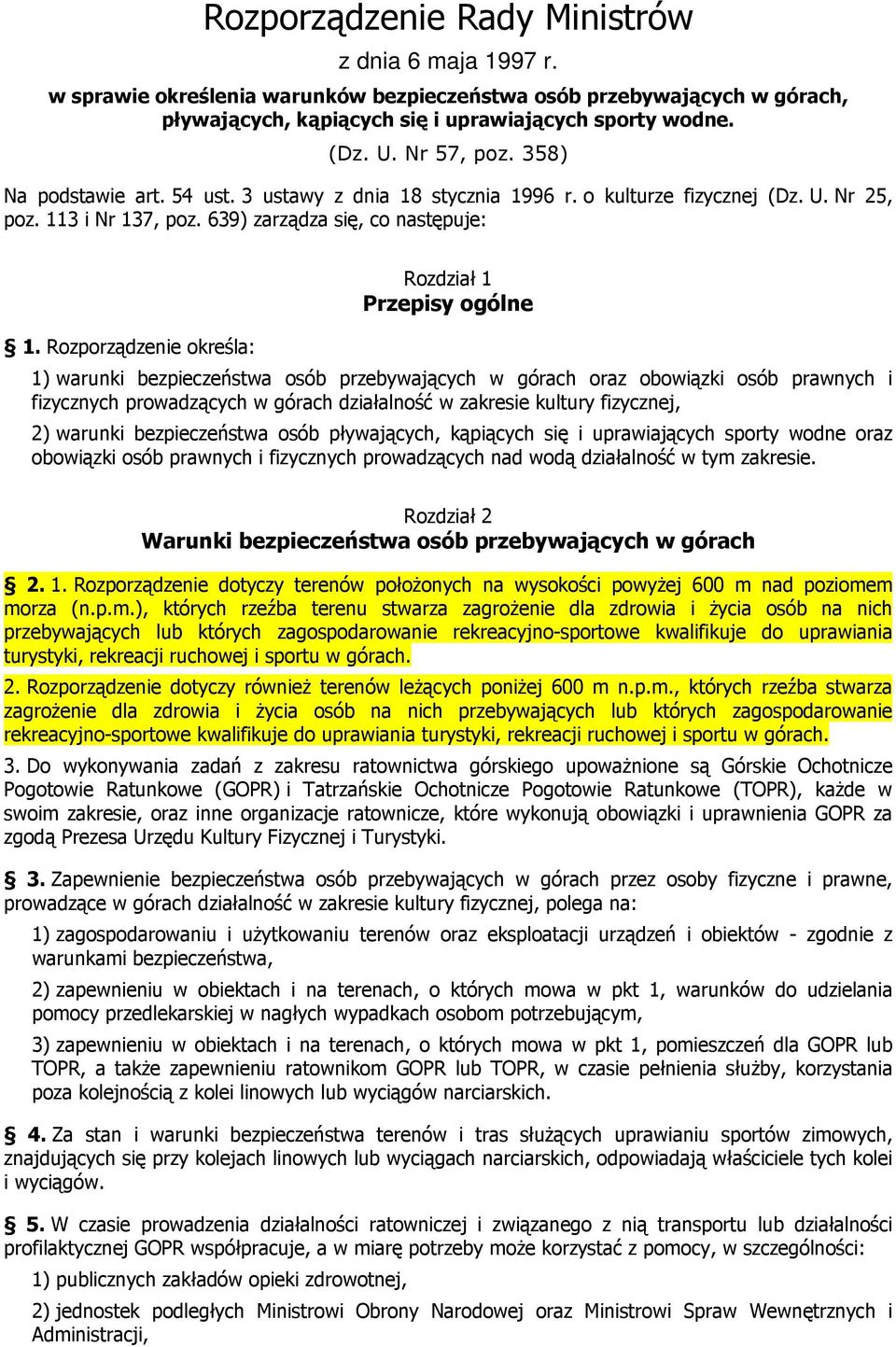 Rozporządzenie Rady Ministrów

z dnia 6 maja 1997 r.

w sprawie określenia warunków bezpieczeństwa osób przebywających w górach, pływających, kąpiących się i uprawiających sporty wodne.

(Dz. U. Nr 57, poz. 358)

Na podstawie art. 54 ust. 3 ustawy z dnia 18 stycznia 1996 r. o kulturze fizycznej (Dz. U. Nr 25, poz. 113 i Nr 137, poz. 639) zarządza się, co następuje:

Rozdział 1
Przepisy ogólne

§ 1. Rozporządzenie określa:

1) warunki bezpieczeństwa osób przebywających w górach oraz obowiązki osób prawnych i fizycznych prowadzących w górach działalność w zakresie kultury fizycznej,

2) warunki bezpieczeństwa osób pływających, kąpiących się i uprawiających sporty wodne oraz obowiązki osób prawnych i fizycznych prowadzących nad wodą działalność w tym zakresie.

Rozdział 2
Warunki bezpieczeństwa osób przebywających w górach

§ 2. 1. Rozporządzenie dotyczy terenów położonych na wysokości powyżej 600 m nad poziomem morza (n.p.m.), których rzeźba terenu stwarza zagrożenie dla zdrowia i życia osób na nich przebywających lub których zagospodarowanie rekreacyjno-sportowe kwalifikuje do uprawiania turystyki, rekreacji ruchowej i sportu w górach.

2. Rozporządzenie dotyczy również terenów leżących poniżej 600 m n.p.m., których rzeźba stwarza zagrożenie dla zdrowia i życia osób na nich przebywających lub których zagospodarowanie rekreacyjno-sportowe kwalifikuje do uprawiania turystyki, rekreacji ruchowej i sportu w górach.

3. Do wykonywania zadań z zakresu ratownictwa górskiego upoważnione są Górskie Ochotnicze Pogotowie Ratunkowe (GOPR) i Tatrzańskie Ochotnicze Pogotowie Ratunkowe (TOPR), każde w swoim zakresie, oraz inne organizacje ratownicze, które wykonują obowiązki i uprawnienia GOPR za zgodą Prezesa Urzędu Kultury Fizycznej i Turystyki.

§ 3. Zapewnienie bezpieczeństwa osób przebywających w górach przez osoby fizyczne i prawne, prowadzące w górach działalność w zakresie kultury fizycznej, polega na:

1) zagospodarowaniu i użytkowaniu terenów oraz eksploatacji urządzeń i obiektów - zgodnie z warunkami bezpieczeństwa,

2) zapewnieniu w obiektach i na terenach, o których mowa w pkt 1, warunków do udzielania pomocy przedlekarskiej w nagłych wypadkach osobom potrzebującym,

3) zapewnieniu w obiektach i na terenach, o których mowa w pkt 1, pomieszczeń dla GOPR lub TOPR, a także zapewnieniu ratownikom GOPR lub TOPR, w czasie pełnienia służby, korzystania poza kolejnością z kolei linowych lub wyciągów narciarskich.

§ 4. Za stan i warunki bezpieczeństwa terenów i tras służących uprawianiu sportów zimowych, znajdujących się przy kolejach linowych lub wyciągach narciarskich, odpowiadają właściciele tych kolei i wyciągów.

§ 5. W czasie prowadzenia działalności ratowniczej i związanego z nią transportu lub działalności profilaktycznej GOPR współpracuje, a w miarę potrzeby może korzystać z pomocy, w szczególności:

1) publicznych zakładów opieki zdrowotnej,

2) jednostek podległych Ministrowi Obrony Narodowej oraz Ministrowi Spraw Wewnętrznych i Administracji,